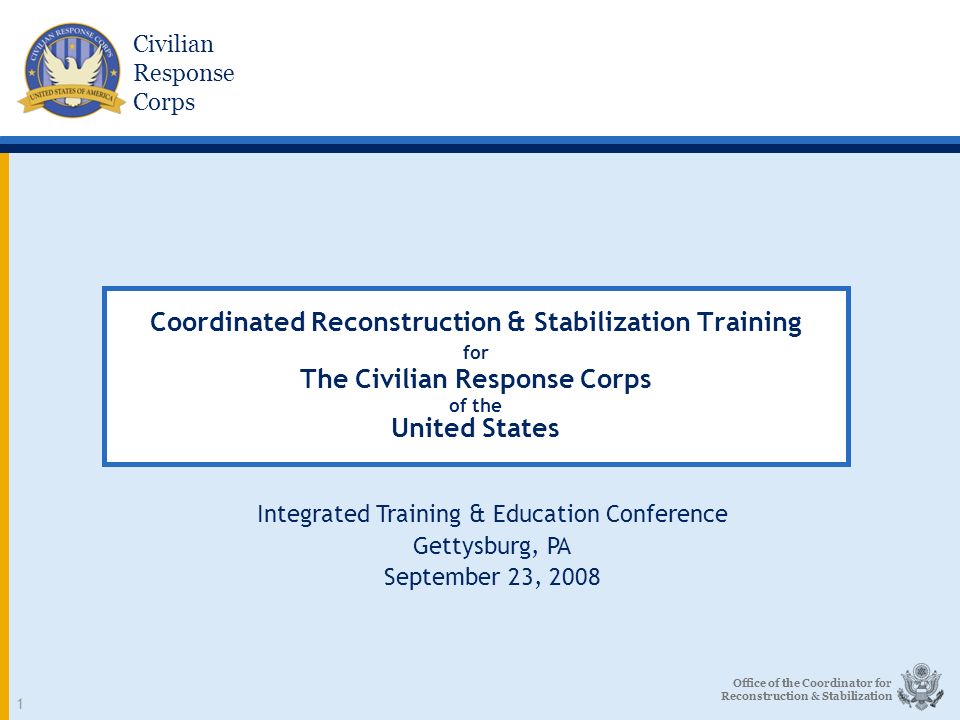 CIVILIAN RESPONSE CORPS
UNITED STATES OF AMERICA

Civilian
Response
Corps

Coordinated Reconstruction & Stabilization Training
for
The Civilian Response Corps
of the
United States

Integrated Training & Education Conference
Gettysburg, PA
September 23, 2008

1

Office of the Coordinator for
Reconstruction & Stabilization